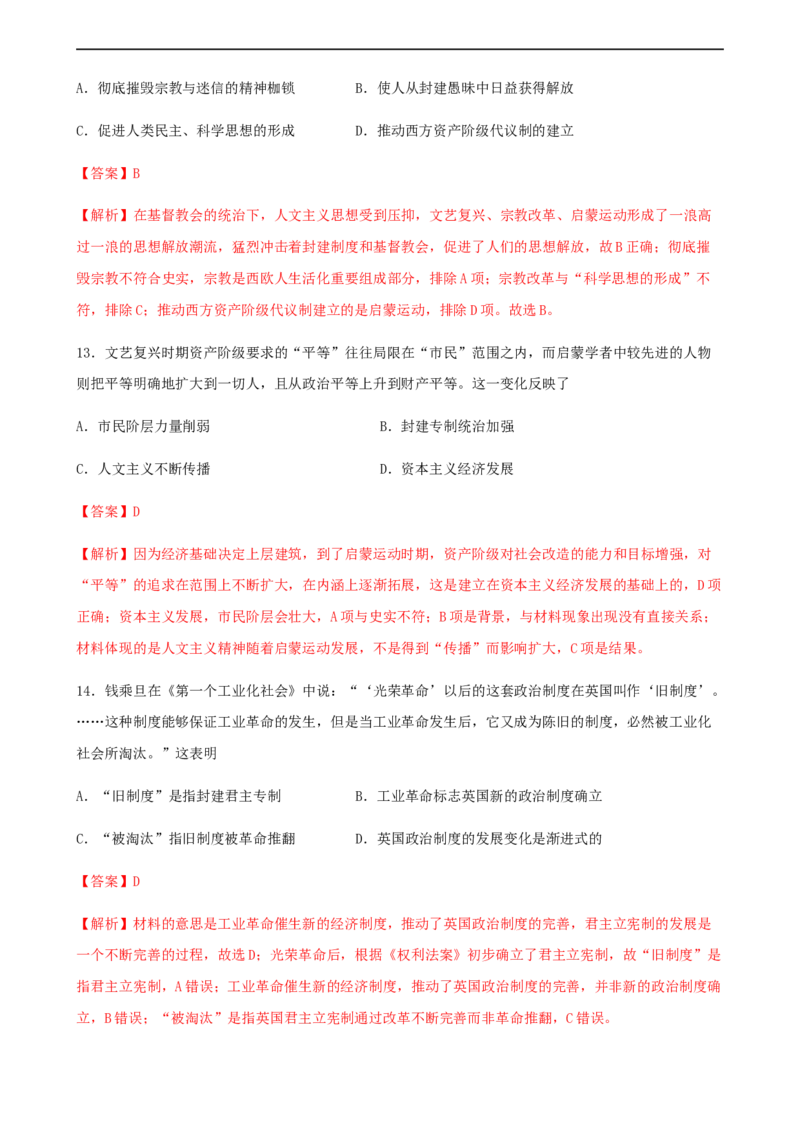 A.彻底摧毁宗教与迷信的精神枷锁    B.使人从封建愚昧中日益获得解放

C.促进人类民主、科学思想的形成    D.推动西方资产阶级代议制的建立

【答案】B

【解析】在基督教会的统治下，人文主义思想受到压抑，文艺复兴、宗教改革、启蒙运动形成了一浪高过一浪的思想解放潮流，猛烈冲击着封建制度和基督教会，促进了人们的思想解放，故B正确；彻底摧毁宗教不符合史实，宗教是西欧人生活化重要组成部分，排除A项；宗教改革与“科学思想的形成”不符，排除C；推动西方资产阶级代议制建立的是启蒙运动，排除D项。故选B。

13.文艺复兴时期资产阶级要求的“平等”往往局限在“市民”范围之内，而启蒙学者中较先进的人物则把平等明确地扩大到一切人，且从政治平等上升到财产平等。这一变化反映了

A.市民阶层力量削弱    B.封建专制统治加强

C.人文主义不断传播    D.资本主义经济发展

【答案】D

【解析】因为经济基础决定上层建筑，到了启蒙运动时期，资产阶级对社会改造的能力和目标增强，对“平等”的追求在范围上不断扩大，在内涵上逐渐拓展，这是建立在资本主义经济发展的基础上的，D项正确；资本主义发展，市民阶层会壮大，A项与史实不符；B项是背景，与材料现象出现没有直接关系；材料体现的是人文主义精神随着启蒙运动发展，不是得到“传播”而影响扩大，C项是结果。

14.钱乘旦在《第一个工业化社会》中说：“‘光荣革命’以后的这套政治制度在英国叫作‘旧制度’。……这种制度能够保证工业革命的发生，但是当工业革命发生后，它又成为陈旧的制度，必然被工业化社会所淘汰。”这表明

A.“旧制度”是指封建君主专制    B.工业革命标志英国新的政治制度确立

C.“被淘汰”指旧制度被革命推翻    D.英国政治制度的发展变化是渐进式的

【答案】D

【解析】材料的意思是工业革命催生新的经济制度，推动了英国政治制度的完善，君主立宪制的发展是一个不断完善的过程，故选D；光荣革命后，根据《权利法案》初步确立了君主立宪制，故“旧制度”是指君主立宪制，A错误；工业革命催生新的经济制度，推动了英国政治制度的完善，并非新的政治制度确立，B错误；“被淘汰”是指英国君主立宪制通过改革不断完善而非革命推翻，C错误。